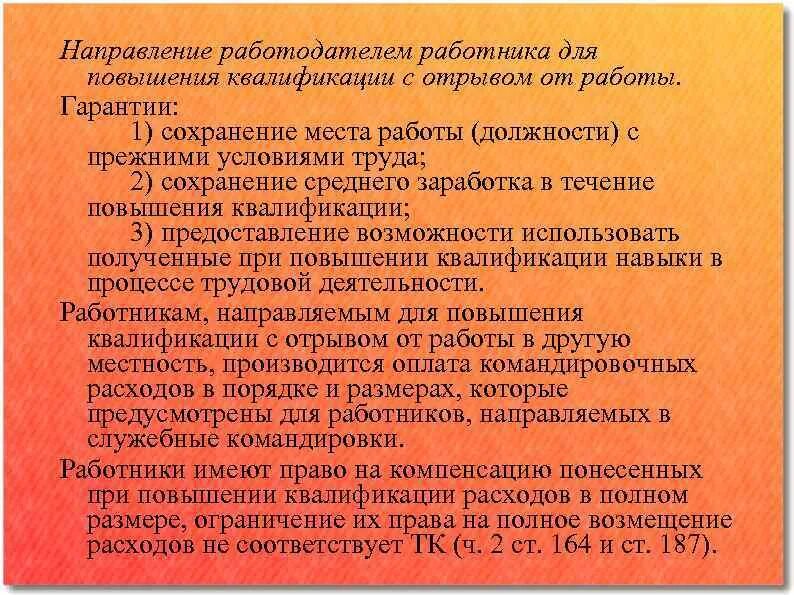 Направление работодателем работника для повышения квалификации с отрывом от работы.

Гарантии:

1) сохранение места работы (должности) с прежними условиями труда;

2) сохранение среднего заработка в течение повышения квалификации;

3) предоставление возможности использовать полученные при повышении квалификации навыки в процессе трудовой деятельности.

Работникам, направляемым для повышения квалификации с отрывом от работы в другую местность, производится оплата командировочных расходов в порядке и размерах, которые предусмотрены для работников, направляемых в служебные командировки.

Работники имеют право на компенсацию понесенных при повышении квалификации расходов в полном размере, ограничение их права на полное возмещение расходов не соответствует ТК (ч. 2 ст. 164 и ст. 187).